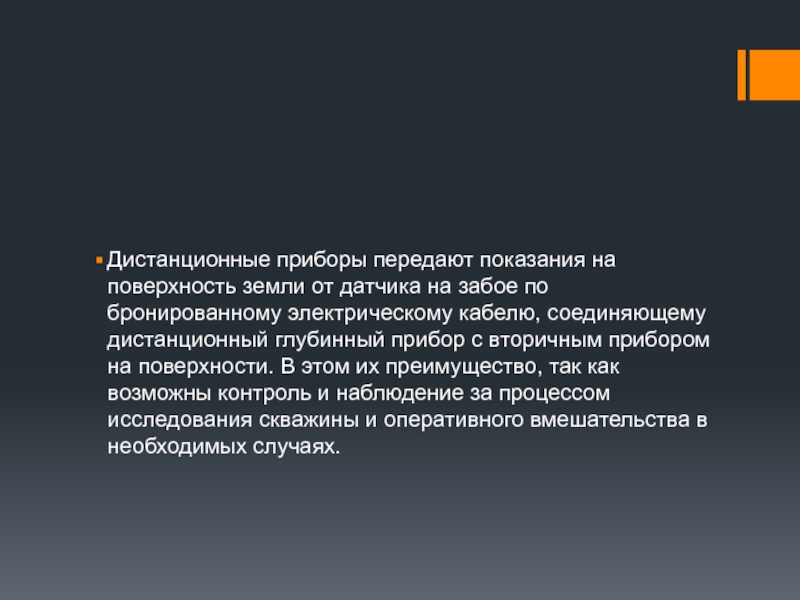 Дистанционные приборы передают показания на поверхность земли от датчика на забое по бронированному электрическому кабелю, соединяющему дистанционный глубинный прибор с вторичным прибором на поверхности. В этом их преимущество, так как возможны контроль и наблюдение за процессом исследования скважины и оперативного вмешательства в необходимых случаях.